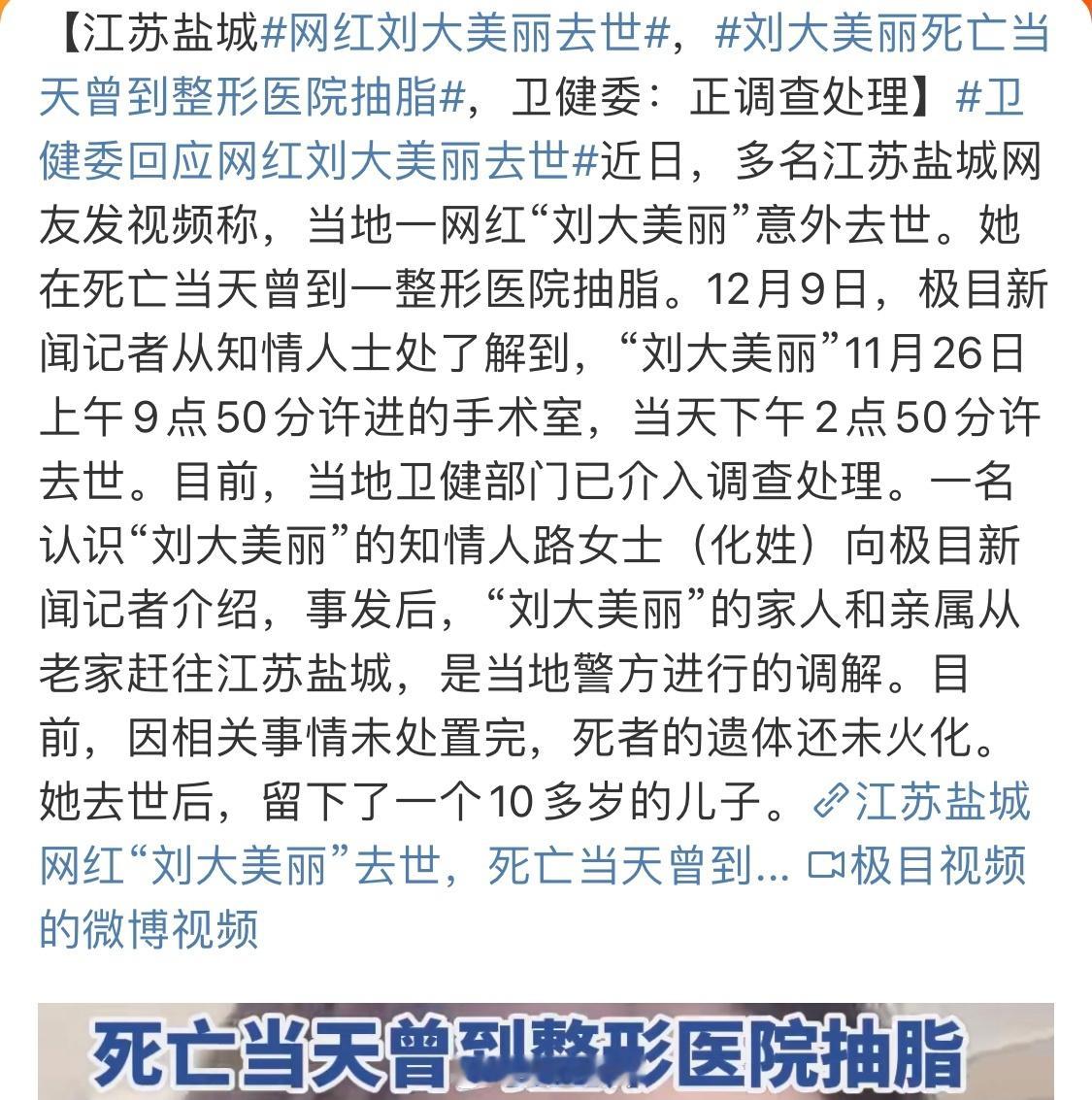 【江苏盐城#网红刘大美丽去世#，#刘大美丽死亡当天曾到整形医院抽脂#，卫健委：正调查处理】#卫健委回应网红刘大美丽去世#近日，多名江苏盐城网友发视频称，当地一网红“刘大美丽”意外去世。她在死亡当天曾到一整形医院抽脂。12月9日，极目新闻记者从知情人士处了解到，“刘大美丽”11月26日上午9点50分许进的手术室，当天下午2点50分许去世。目前，当地卫健部门已介入调查处理。一名认识“刘大美丽”的知情人路女士（化姓）向极目新闻记者介绍，事发后，“刘大美丽”的家人和亲属从老家赶往江苏盐城，是当地警方进行的调解。目前，因相关事情未处置完，死者的遗体还未火化。她去世后，留下了一个10多岁的儿子。江苏盐城网红“刘大美丽”去世，死亡当天曾到... 极目视频的微博视频

死亡当天曾到整形医院抽脂